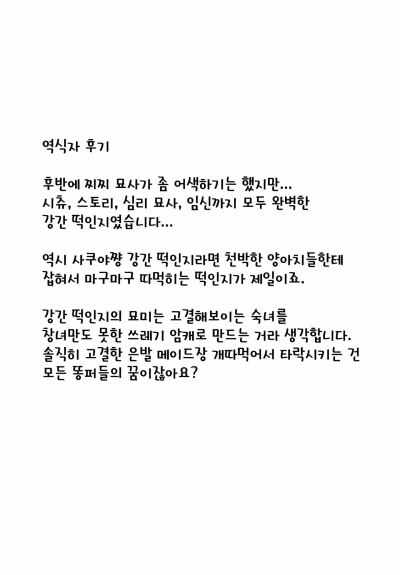 역식자 후기

후반에 찌찌 묘사가 좀 어색하기는 했지만...
시츄, 스토리, 심리 묘사, 임신까지 모두 완벽한
강간 떡인지였습니다...

역시 사쿠야쨩 강간 떡인지라면 천박한 양아치들한테
잡혀서 마구마구 따먹히는 떡인지가 제일이죠.

강간 떡인지의 묘미는 고결해보이는 숙녀를
창녀만도 못한 쓰레기 암캐로 만드는 거라 생각합니다.
솔직히 고결한 은발 메이드장 개따먹어서 타락시키는 건
모든 똥퍼들의 꿈이잖아요?